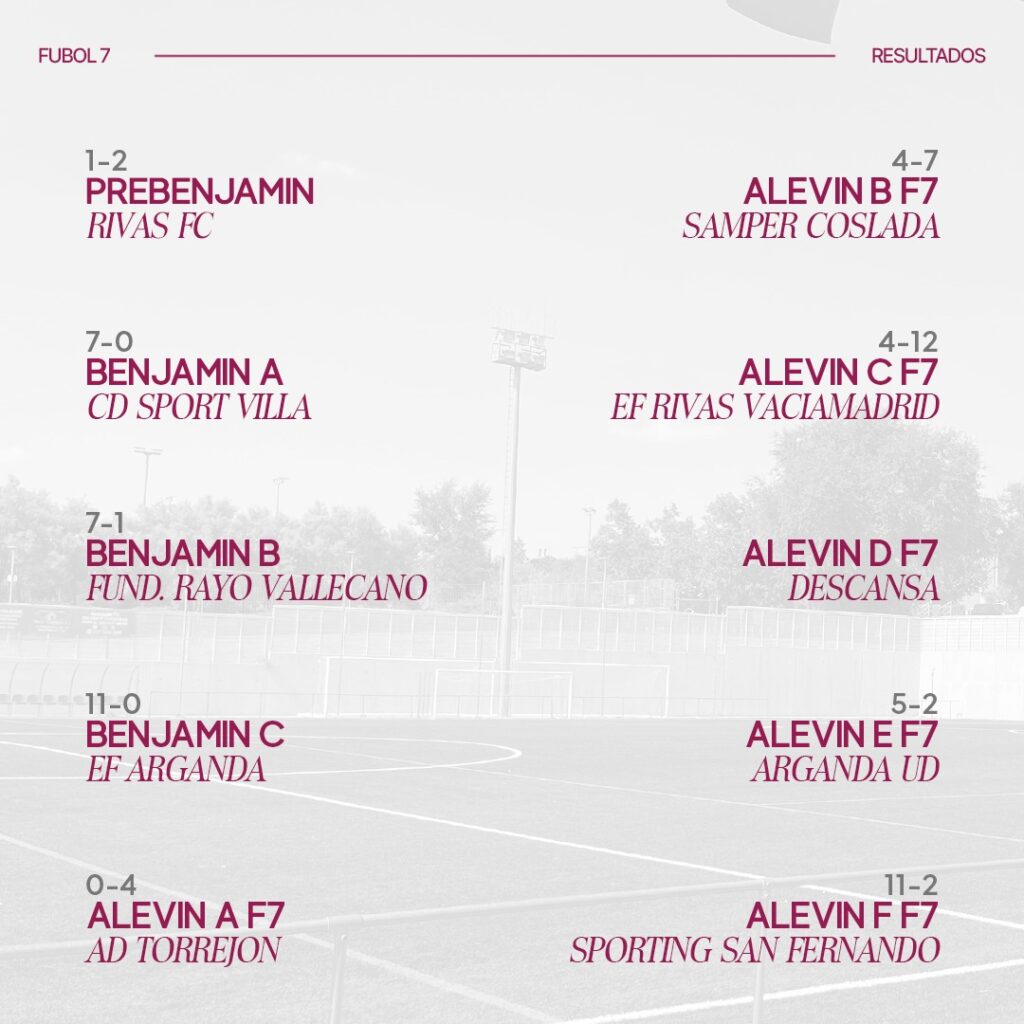 FUBOL 7

RESULTADOS

1-2
PREBENJAMIN
RIVAS FC

7-0
BENJAMIN A
CD SPORT VILLA

7-1
BENJAMIN B
FUND. RAYO VALLECANO

11-0
BENJAMIN C
EF ARGANDA

0-4
ALEVIN A F7
AD TORREJON

4-7
ALEVIN B F7
SAMPER COSLADA

4-12
ALEVIN C F7
EF RIVAS VACIAMADRID

ALEVIN D F7
DESCANSA

5-2
ALEVIN E F7
ARGANDA UD

11-2
ALEVIN F F7
SPORTING SAN FERNANDO